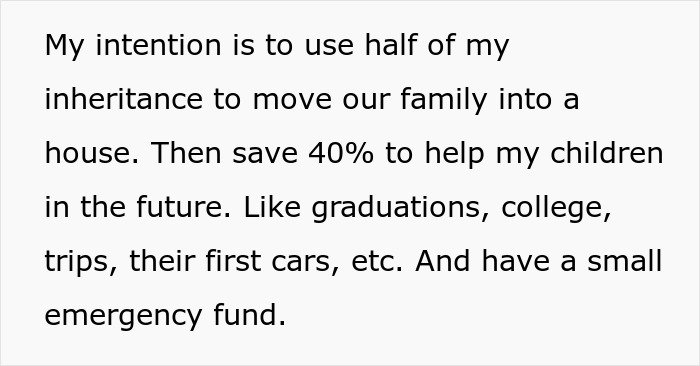 My intention is to use half of my inheritance to move our family into a house. Then save 40% to help my children in the future. Like graduations, college, trips, their first cars, etc. And have a small emergency fund.